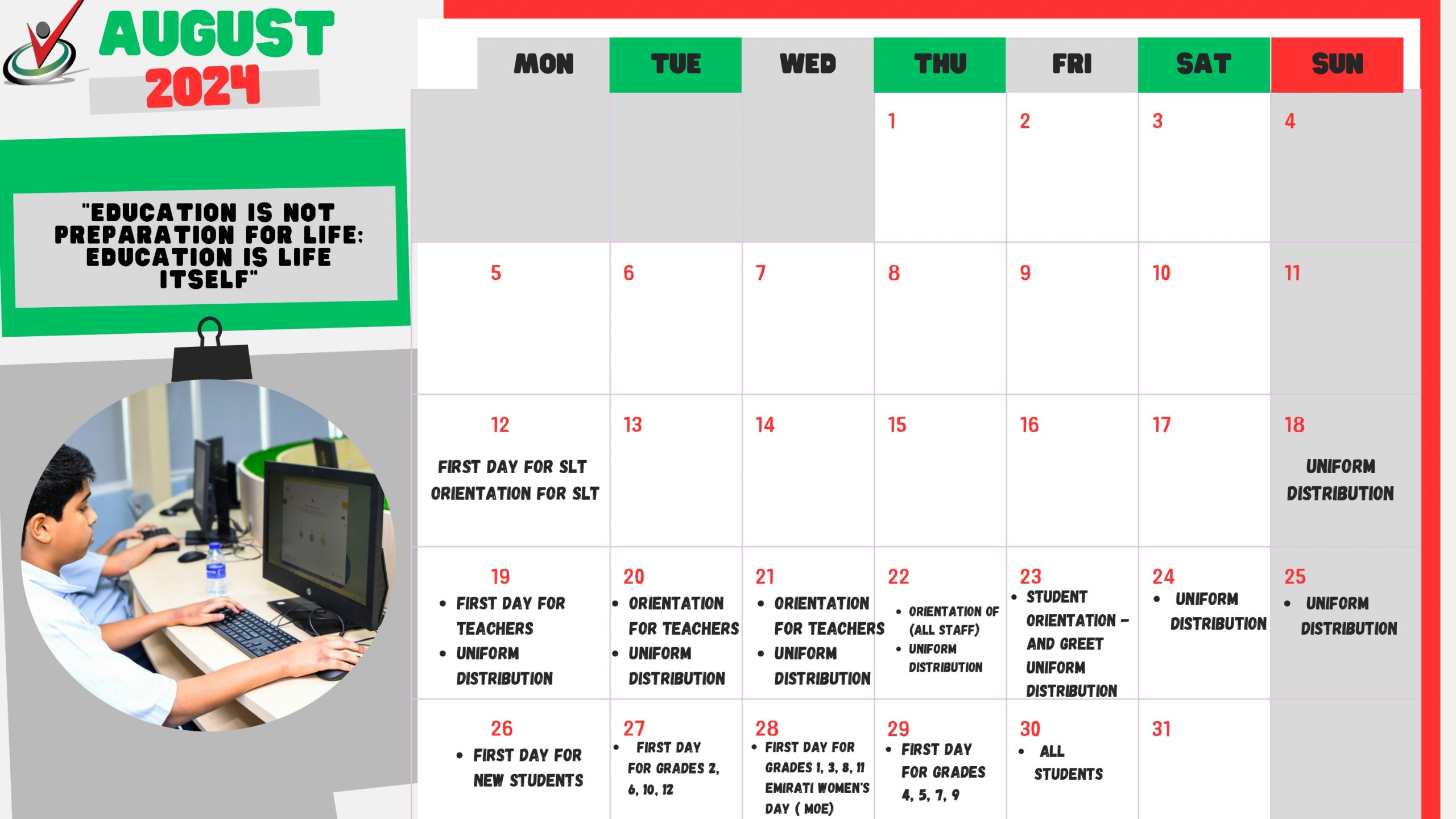 AUGUST
2024

"EDUCATION IS NOT PREPARATION FOR LIFE: EDUCATION IS LIFE ITSELF"

| MON | TUE | WED | THU | FRI | SAT | SUN |
|---|---|---|---|---|---|---|
| | | | 1 | 2 | 3 | 4 |
| 5 | 6 | 7 | 8 | 9 | 10 | 11 |
| 12 FIRST DAY FOR SLT ORIENTATION FOR SLT | 13 | 14 | 15 | 16 | 17 | 18 UNIFORM DISTRIBUTION |
| 19 • FIRST DAY FOR TEACHERS • UNIFORM DISTRIBUTION | 20 • ORIENTATION FOR TEACHERS • UNIFORM DISTRIBUTION | 21 • ORIENTATION FOR TEACHERS • UNIFORM DISTRIBUTION | 22 • ORIENTATION OF (ALL STAFF) • UNIFORM DISTRIBUTION | 23 • STUDENT ORIENTATION – AND GREET UNIFORM DISTRIBUTION | 24 • UNIFORM DISTRIBUTION | 25 • UNIFORM DISTRIBUTION |
| 26 • FIRST DAY FOR NEW STUDENTS | 27 • FIRST DAY FOR GRADES 2, 6, 10, 12 | 28 • FIRST DAY FOR GRADES 1, 3, 8, 11 EMIRATI WOMEN'S DAY ( MOE) | 29 • FIRST DAY FOR GRADES 4, 5, 7, 9 | 30 • ALL STUDENTS | 31 | |